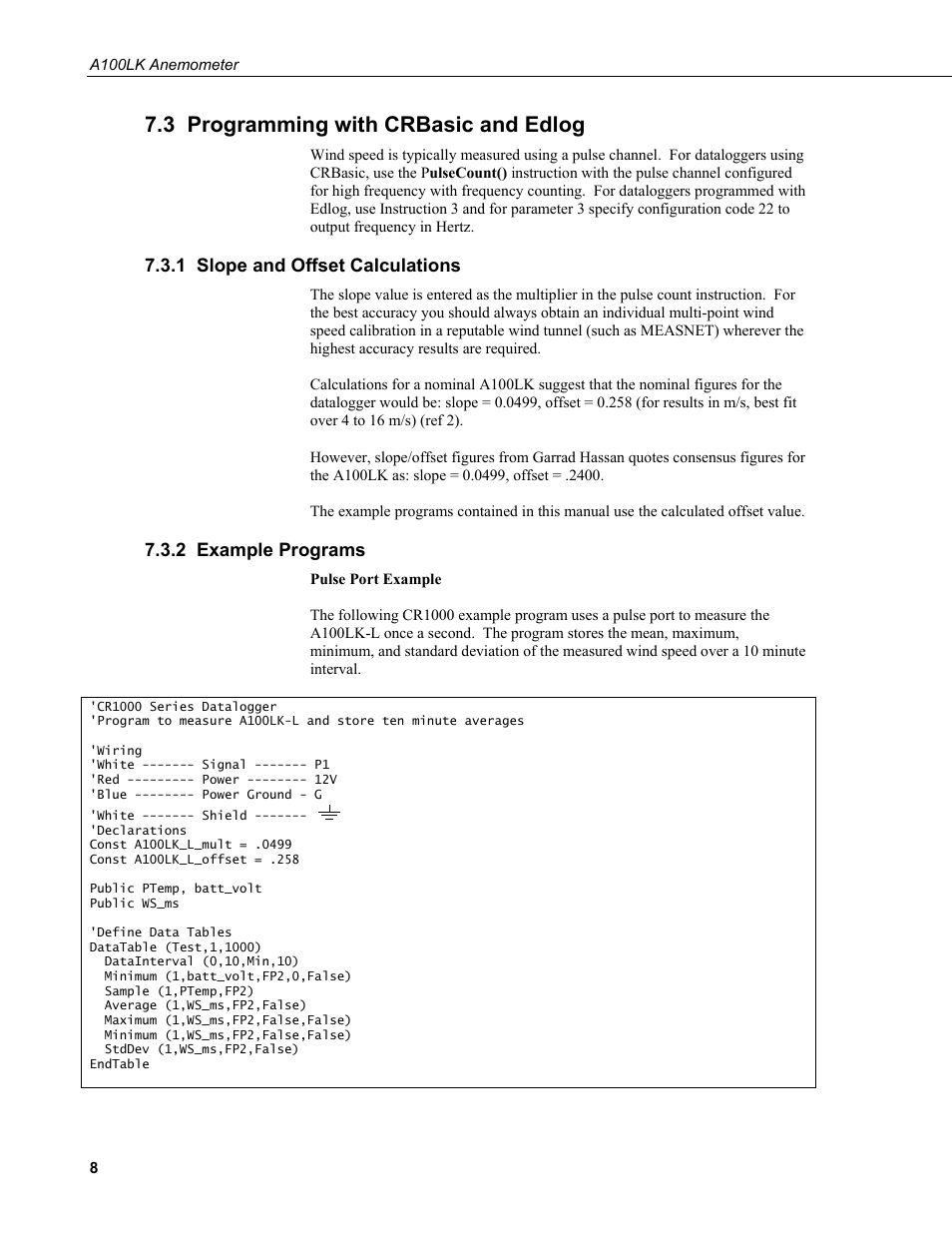 A100LK Anemometer

7.3 Programming with CRBasic and Edlog

Wind speed is typically measured using a pulse channel. For dataloggers using CRBasic, use the PulseCount() instruction with the pulse channel configured for high frequency with frequency counting. For dataloggers programmed with Edlog, use Instruction 3 and for parameter 3 specify configuration code 22 to output frequency in Hertz.

7.3.1 Slope and Offset Calculations

The slope value is entered as the multiplier in the pulse count instruction. For the best accuracy you should always obtain an individual multi-point wind speed calibration in a reputable wind tunnel (such as MEASNET) wherever the highest accuracy results are required.

Calculations for a nominal A100LK suggest that the nominal figures for the datalogger would be: slope = 0.0499, offset = 0.258 (for results in m/s, best fit over 4 to 16 m/s) (ref 2).

However, slope/offset figures from Garrad Hassan quotes consensus figures for the A100LK as: slope = 0.0499, offset = .2400.

The example programs contained in this manual use the calculated offset value.

7.3.2 Example Programs

Pulse Port Example

The following CR1000 example program uses a pulse port to measure the A100LK-L once a second. The program stores the mean, maximum, minimum, and standard deviation of the measured wind speed over a 10 minute interval.

'CR1000 Series Datalogger
'Program to measure A100LK-L and store ten minute averages

'Wiring
'White ------- Signal ------- P1
'Red --------- Power -------- 12V
'Blue -------- Power Ground - G
'White ------- Shield -------
'Declarations
Const A100LK_L_mult = .0499
Const A100LK_L_offset = .258

Public PTemp, batt_volt
Public WS_ms

'Define Data Tables
DataTable (Test,1,1000)
  DataInterval (0,10,Min,10)
  Minimum (1,batt_volt,FP2,0,False)
  Sample (1,PTemp,FP2)
  Average (1,WS_ms,FP2,False)
  Maximum (1,WS_ms,FP2,False,False)
  Minimum (1,WS_ms,FP2,False,False)
  StdDev (1,WS_ms,FP2,False)
EndTable

8